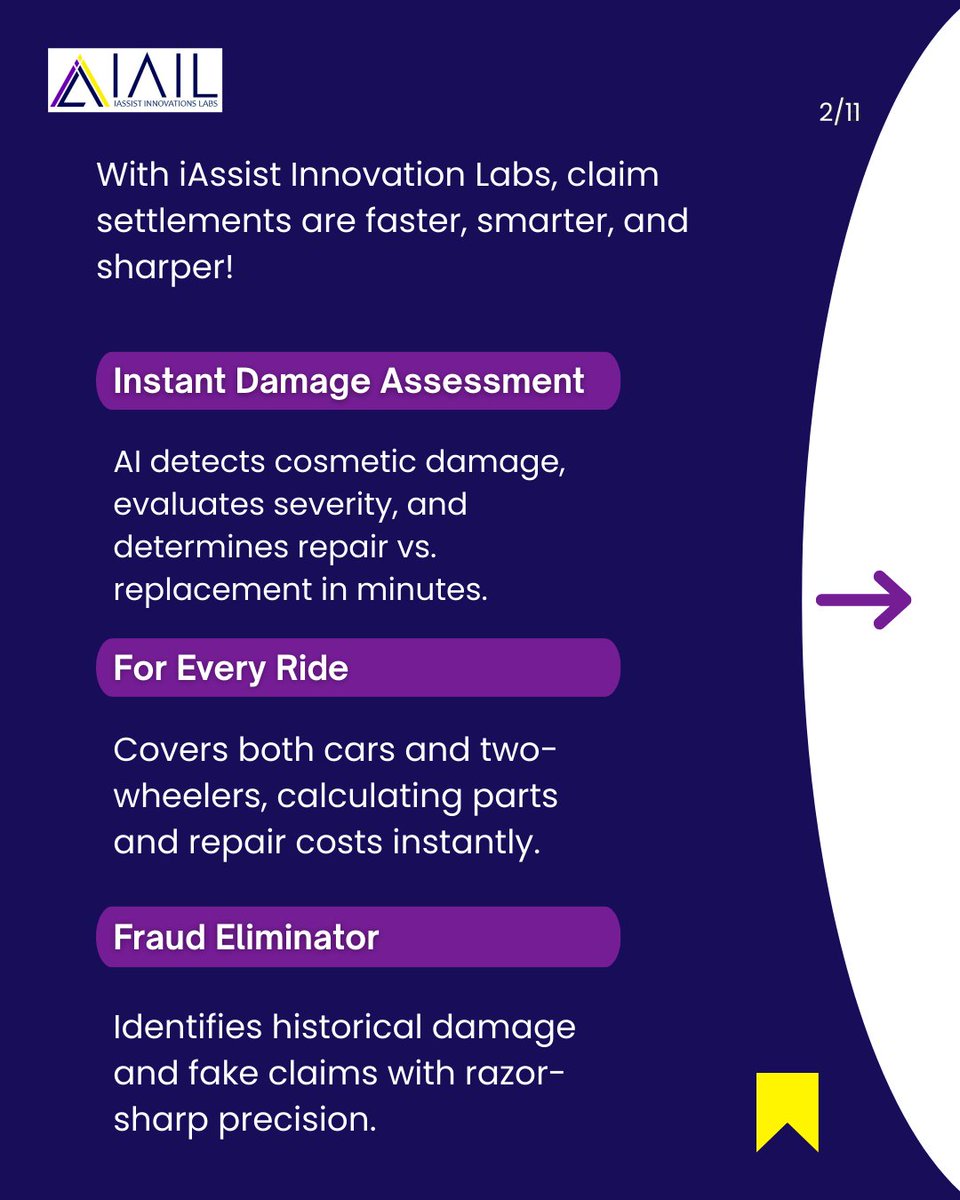 IAIL
IASSIST INNOVATIONS LABS

2/11

With iAssist Innovation Labs, claim settlements are faster, smarter, and sharper!

Instant Damage Assessment

AI detects cosmetic damage, evaluates severity, and determines repair vs. replacement in minutes.

For Every Ride

Covers both cars and two-wheelers, calculating parts and repair costs instantly.

Fraud Eliminator

Identifies historical damage and fake claims with razor-sharp precision.